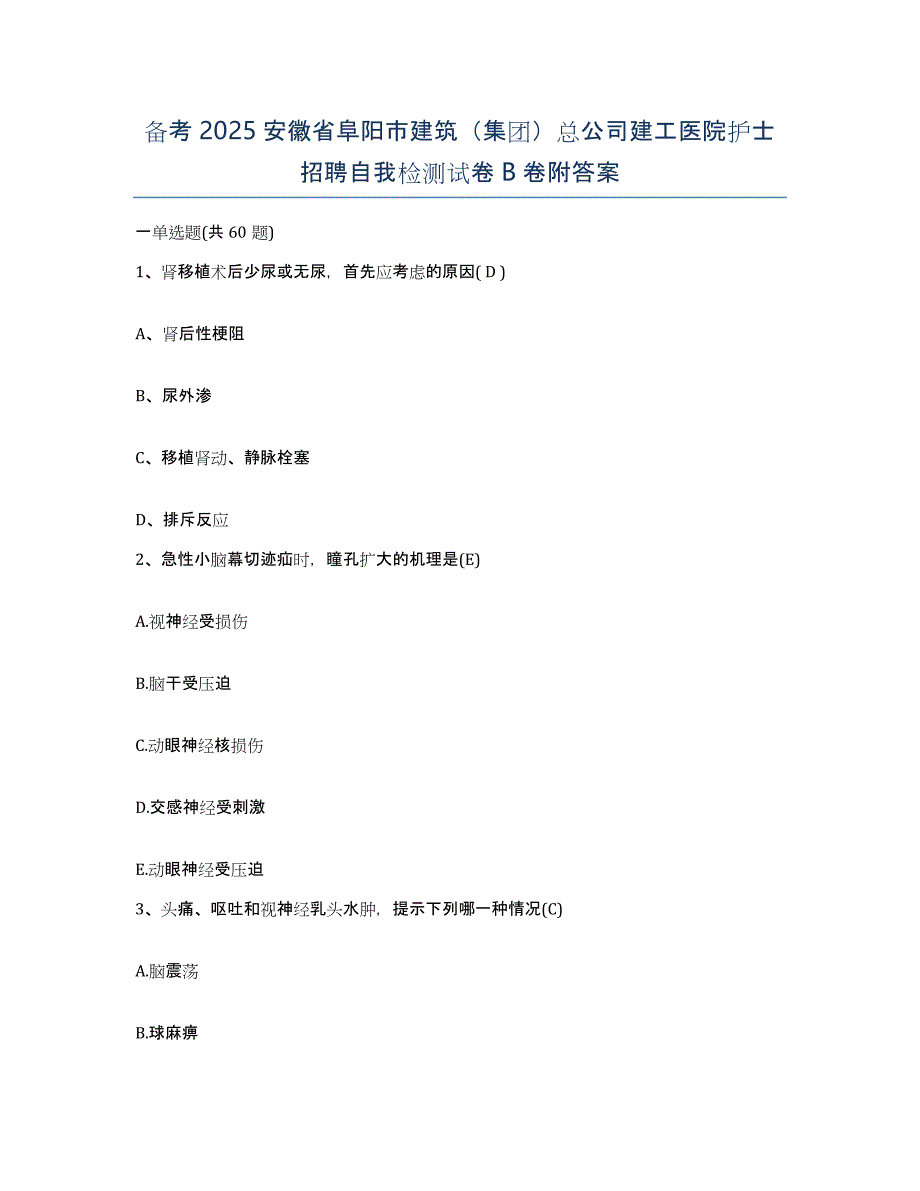 备考 2025 安徽省阜阳市建筑（集团）总公司建工医院护士招聘自我检测试卷 B 卷附答案

一单选题(共 60 题)

1、肾移植术后少尿或无尿，首先应考虑的原因( D )

A、肾后性梗阻

B、尿外渗

C、移植肾动、静脉栓塞

D、排斥反应

2、急性小脑幕切迹疝时，瞳孔扩大的机理是(E)

A.视神经受损伤

B.脑干受压迫

C.动眼神经核损伤

D.交感神经受刺激

E.动眼神经受压迫

3、头痛、呕吐和视神经乳头水肿，提示下列哪一种情况(C)

A.脑震荡

B.球麻痹